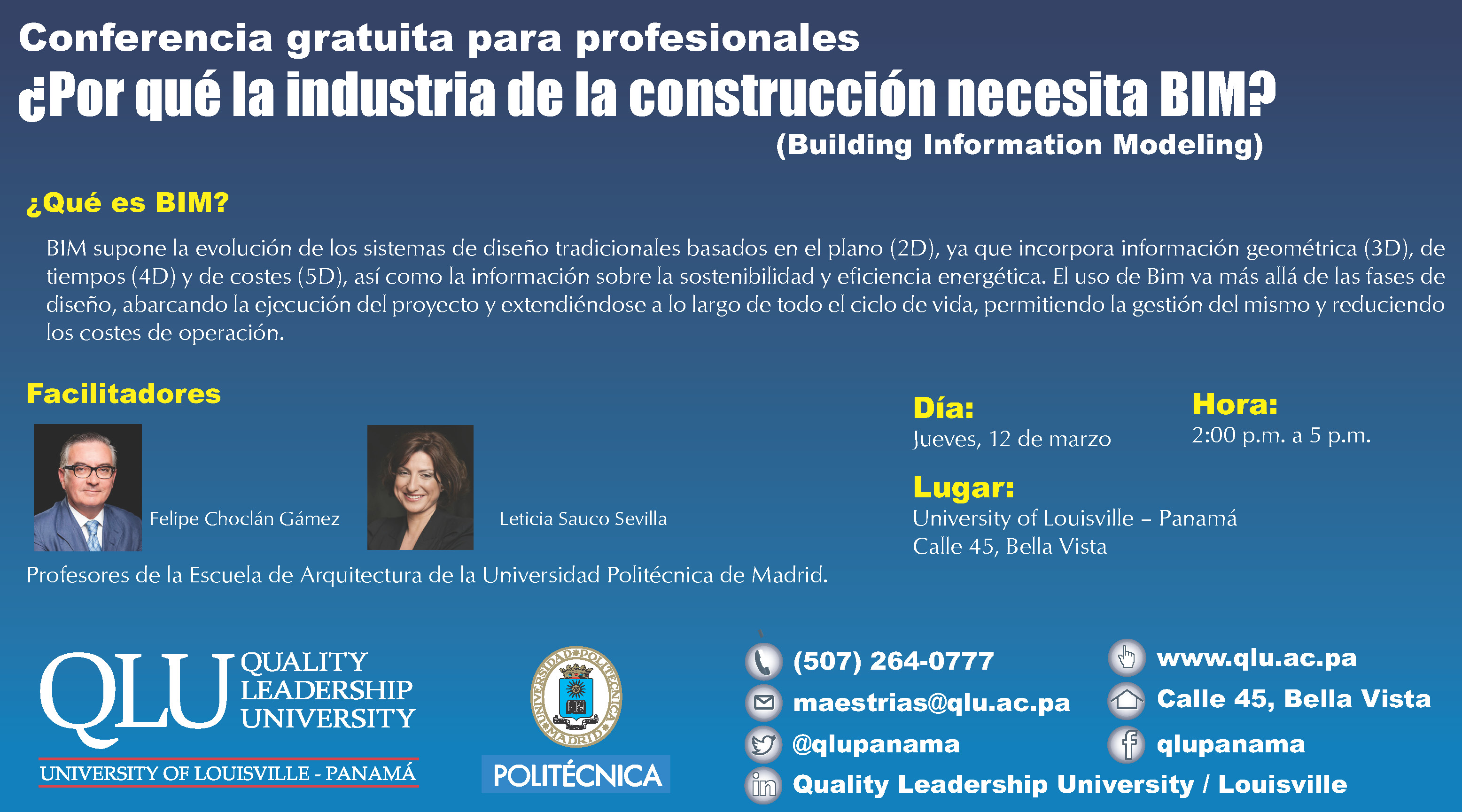 Conferencia gratuita para profesionales

¿Por qué la industria de la construcción necesita BIM?

(Building Information Modeling)

¿Qué es BIM?

BIM supone la evolución de los sistemas de diseño tradicionales basados en el plano (2D), ya que incorpora información geométrica (3D), de tiempos (4D) y de costes (5D), así como la información sobre la sostenibilidad y eficiencia energética. El uso de Bim va más allá de las fases de diseño, abarcando la ejecución del proyecto y extendiéndose a lo largo de todo el ciclo de vida, permitiendo la gestión del mismo y reduciendo los costes de operación.

Facilitadores

Felipe Choclán Gámez

Leticia Sauco Sevilla

Profesores de la Escuela de Arquitectura de la Universidad Politécnica de Madrid.

Día:
Jueves, 12 de marzo

Hora:
2:00 p.m. a 5 p.m.

Lugar:
University of Louisville – Panamá
Calle 45, Bella Vista

QLU
QUALITY
LEADERSHIP
UNIVERSITY
UNIVERSITY OF LOUISVILLE - PANAMÁ

UNIVERSIDAD POLITÉCNICA MADRID
POLITÉCNICA

(507) 264-0777
maestrias@qlu.ac.pa
@qlupanama
Quality Leadership University / Louisville

www.qlu.ac.pa
Calle 45, Bella Vista
qlupanama